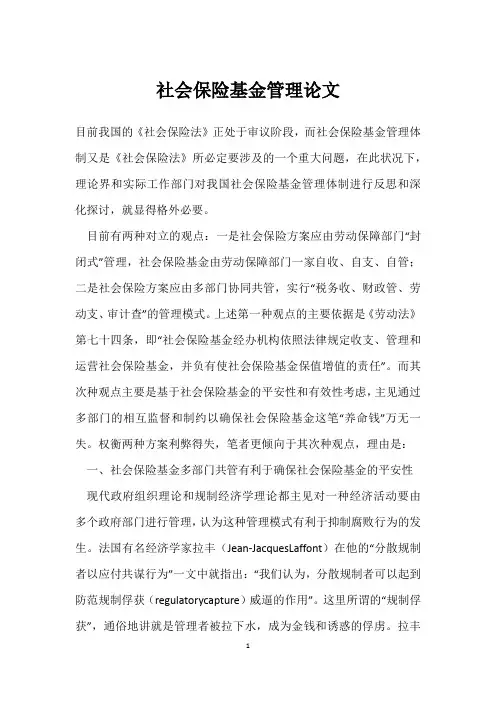 社会保险基金管理论文

目前我国的《社会保险法》正处于审议阶段，而社会保险基金管理体制又是《社会保险法》所必定要涉及的一个重大问题，在此状况下，理论界和实际工作部门对我国社会保险基金管理体制进行反思和深化探讨，就显得格外必要。

目前有两种对立的观点：一是社会保险方案应由劳动保障部门“封闭式”管理，社会保险基金由劳动保障部门一家自收、自支、自管；二是社会保险方案应由多部门协同共管，实行“税务收、财政管、劳动支、审计查”的管理模式。上述第一种观点的主要依据是《劳动法》第七十四条，即“社会保险基金经办机构依照法律规定收支、管理和运营社会保险基金，并负有使社会保险基金保值增值的责任”。而其次种观点主要是基于社会保险基金的平安性和有效性考虑，主见通过多部门的相互监督和制约以确保社会保险基金这笔“养命钱”万无一失。权衡两种方案利弊得失，笔者更倾向于其次种观点，理由是：

一、社会保险基金多部门共管有利于确保社会保险基金的平安性

现代政府组织理论和规制经济学理论都主见对一种经济活动要由多个政府部门进行管理，认为这种管理模式有利于抑制腐败行为的发生。法国有名经济学家拉丰（Jean-JacquesLaffont）在他的“分散规制者以应付共谋行为”一文中就指出：“我们认为，分散规制者可以起到防范规制俘获（regulatorycapture）威逼的作用”。这里所谓的“规制俘获”，通俗地讲就是管理者被拉下水，成为金钱和诱惑的俘虏。拉丰

1